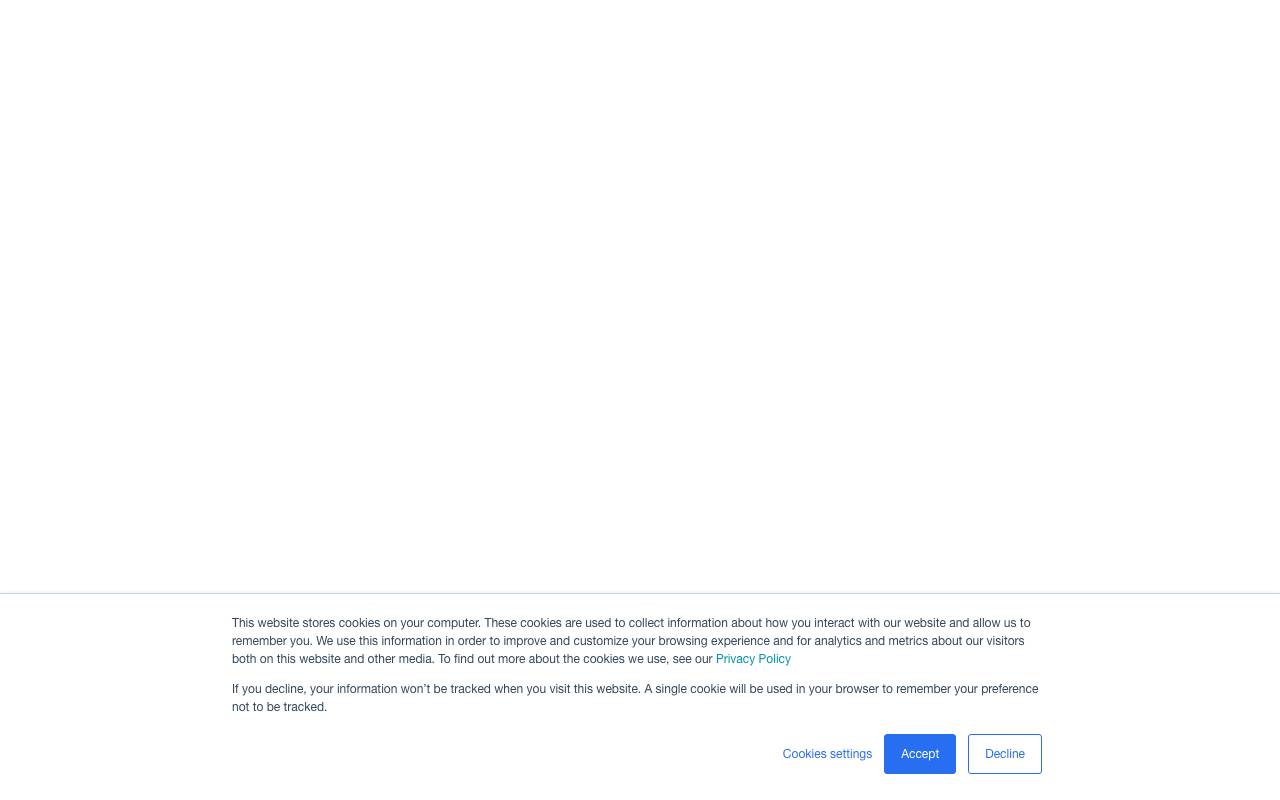 This website stores cookies on your computer. These cookies are used to collect information about how you interact with our website and allow us to remember you. We use this information in order to improve and customize your browsing experience and for analytics and metrics about our visitors both on this website and other media. To find out more about the cookies we use, see our Privacy Policy

If you decline, your information won't be tracked when you visit this website. A single cookie will be used in your browser to remember your preference not to be tracked.

Cookies settings Accept Decline